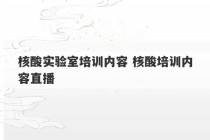 核酸实验室培训内容 核酸培训内容直播